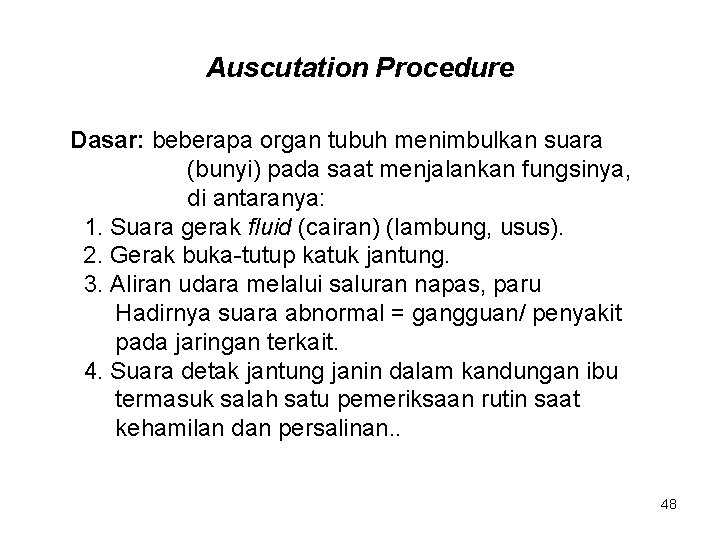 Auscutation Procedure

Dasar: beberapa organ tubuh menimbulkan suara (bunyi) pada saat menjalankan fungsinya, di antaranya:

1. Suara gerak fluid (cairan) (lambung, usus).
2. Gerak buka-tutup katuk jantung.
3. Aliran udara melalui saluran napas, paru Hadirnya suara abnormal = gangguan/ penyakit pada jaringan terkait.
4. Suara detak jantung janin dalam kandungan ibu termasuk salah satu pemeriksaan rutin saat kehamilan dan persalinan..

48